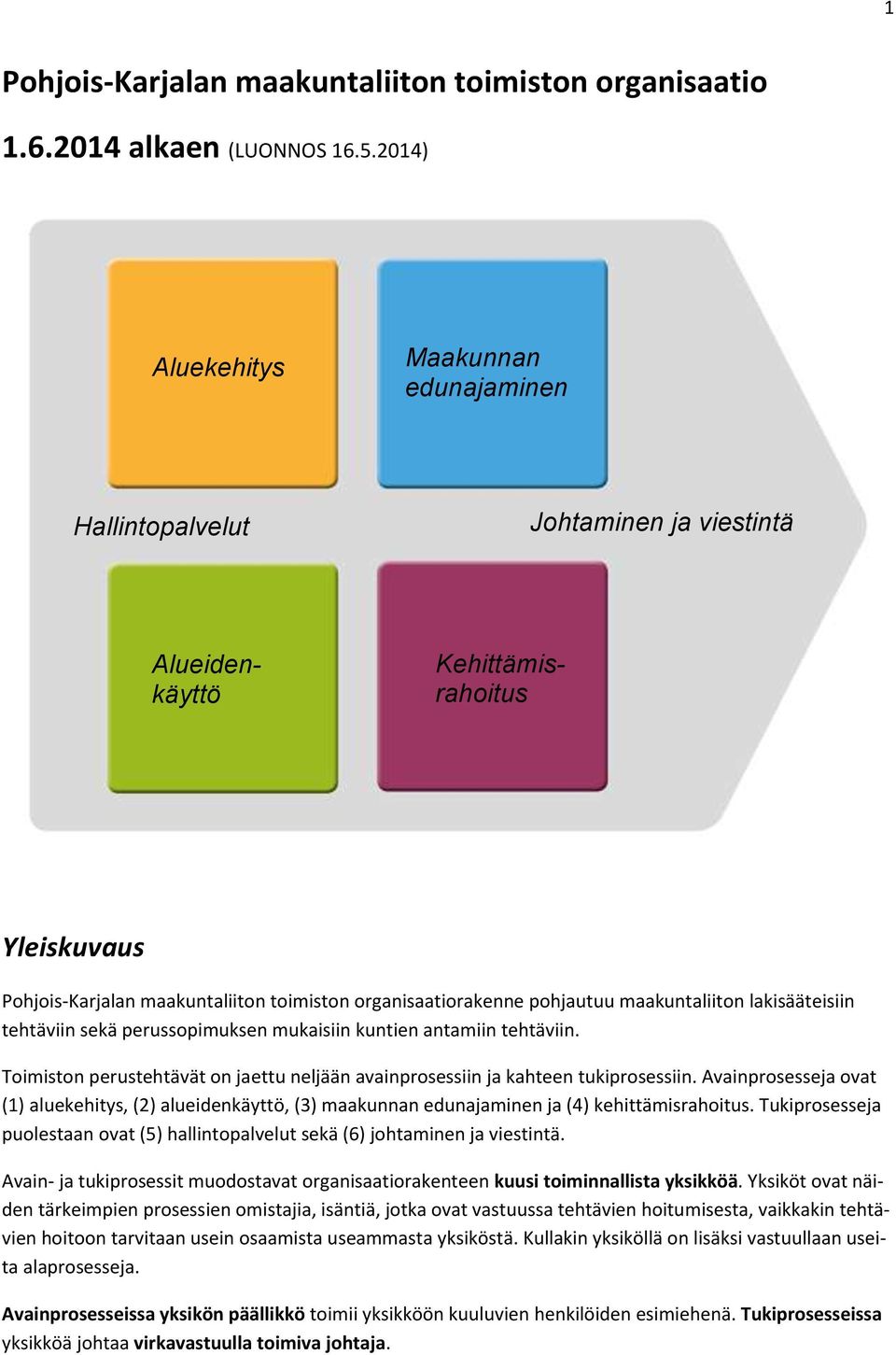 1

Pohjois-Karjalan maakuntaliiton toimiston organisaatio

1.6.2014 alkaen (LUONNOS 16.5.2014)

Aluekehitys

Maakunnan edunajaminen

Hallintopalvelut

Johtaminen ja viestintä

Alueidenkäyttö

Kehittämisrahoitus

Yleiskuvaus

Pohjois-Karjalan maakuntaliiton toimiston organisaatiorakenne pohjautuu maakuntaliiton lakisääteisiin tehtäviin sekä perussopimuksen mukaisiin kuntien antamiin tehtäviin.

Toimiston perustehtävät on jaettu neljään avainprosessiin ja kahteen tukiprosessiin. Avainprosesseja ovat (1) aluekehitys, (2) alueidenkäyttö, (3) maakunnan edunajaminen ja (4) kehittämisrahoitus. Tukiprosesseja puolestaan ovat (5) hallintopalvelut sekä (6) johtaminen ja viestintä.

Avain- ja tukiprosessit muodostavat organisaatiorakenteen kuusi toiminnallista yksikköä. Yksiköt ovat näiden tärkeimpien prosessien omistajia, isäntiä, jotka ovat vastuussa tehtävien hoitumisesta, vaikkakin tehtävien hoitoon tarvitaan usein osaamista useammasta yksiköstä. Kullakin yksiköllä on lisäksi vastuullaan useita alaprosesseja.

Avainprosesseissa yksikön päällikkö toimii yksikköön kuuluvien henkilöiden esimiehenä. Tukiprosesseissa yksikköä johtaa virkavastuulla toimiva johtaja.